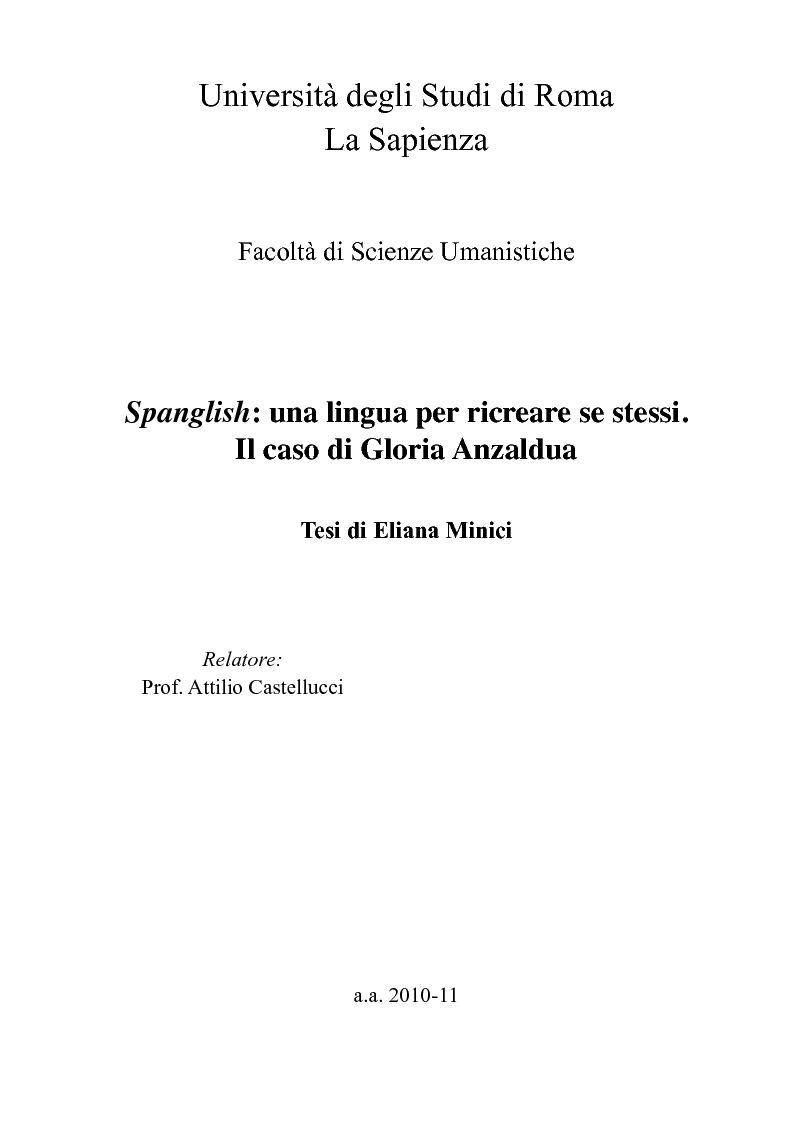 Università degli Studi di Roma
La Sapienza

Facoltà di Scienze Umanistiche

Spanglish: una lingua per ricreare se stessi.
Il caso di Gloria Anzaldua

Tesi di Eliana Minici

Relatore:
Prof. Attilio Castellucci

a.a. 2010-11